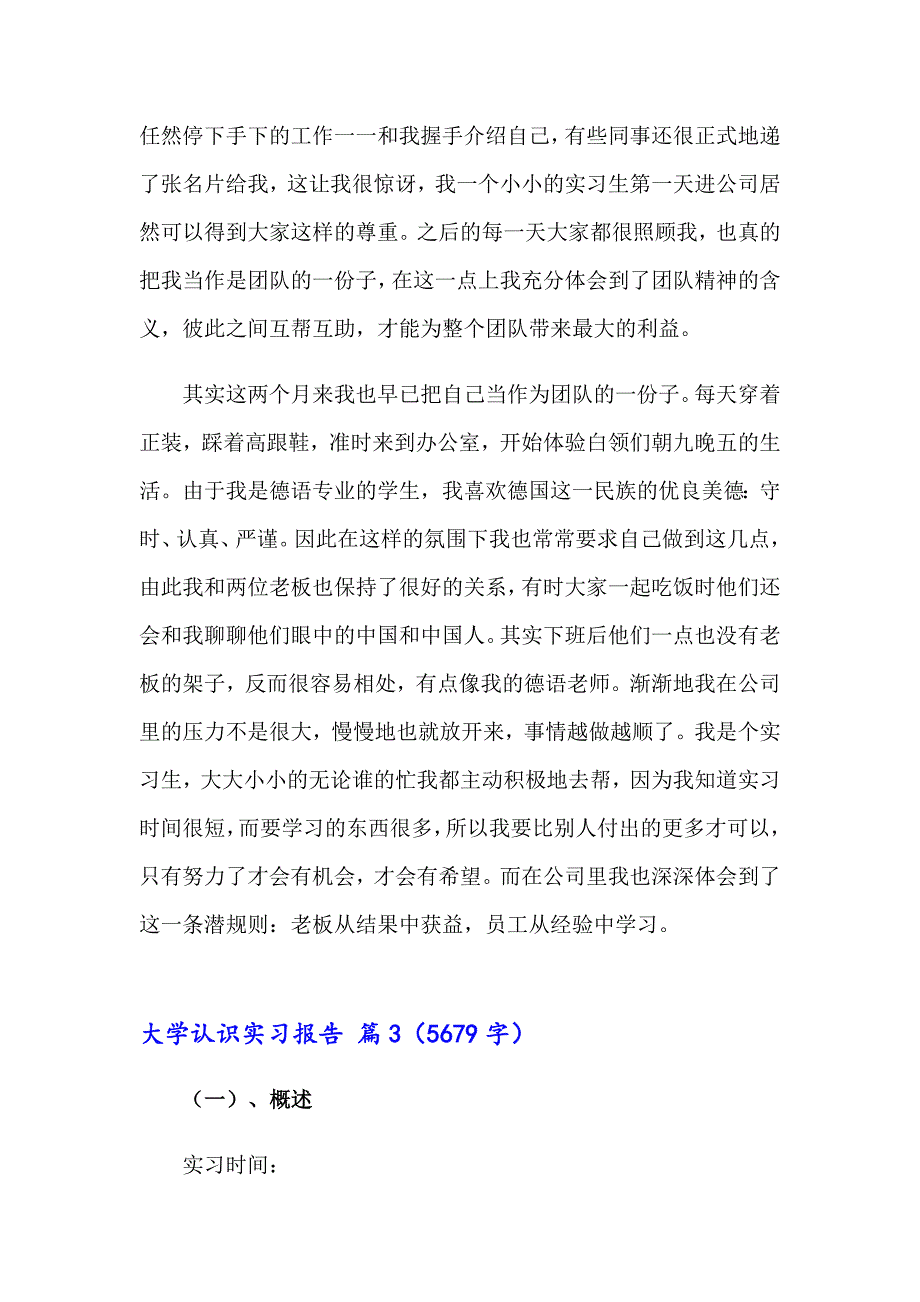 任然停下手下的工作一一和我握手介绍自己，有些同事还很正式地递了张名片给我，这让我很惊讶，我一个小小的实习生第一天进公司居然可以得到大家这样的尊重。之后的每一天大家都很照顾我，也真的把我当作是团队的一份子，在这一点上我充分体会到了团队精神的含义，彼此之间互帮互助，才能为整个团队带来最大的利益。

其实这两个月来我也早已把自己当作为团队的一份子。每天穿着正装，踩着高跟鞋，准时来到办公室，开始体验白领们朝九晚五的生活。由于我是德语专业的学生，我喜欢德国这一民族的优良美德：守时、认真、严谨。因此在这样的氛围下我也常常要求自己做到这几点，由此我和两位老板也保持了很好的关系，有时大家一起吃饭时他们还会和我聊聊他们眼中的中国和中国人。其实下班后他们一点也没有老板的架子，反而很容易相处，有点像我的德语老师。渐渐地我在公司里的压力不是很大，慢慢地也就放开来，事情越做越顺了。我是个实习生，大大小小的无论谁的忙我都主动积极地去帮，因为我知道实习时间很短，而要学习的东西很多，所以我要比别人付出的更多才可以，只有努力了才会有机会，才会有希望。而在公司里我也深深体会到了这一条潜规则：老板从结果中获益，员工从经验中学习。

大学认识实习报告 篇3（5679字）

（一）、概述

实习时间：